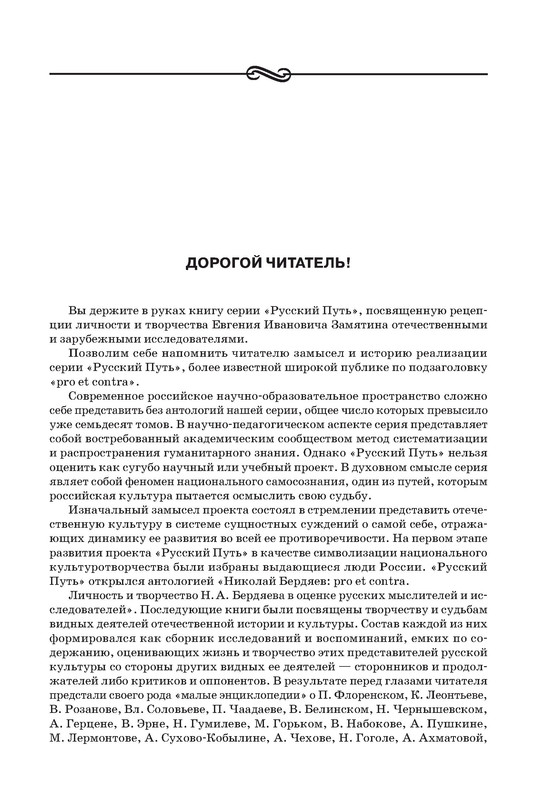 ДОРОГОЙ ЧИТАТЕЛЬ!

Вы держите в руках книгу серии «Русский Путь», посвященную рецепции личности и творчества Евгения Ивановича Замятина отечественными и зарубежными исследователями.

Позволим себе напомнить читателю замысел и историю реализации серии «Русский Путь», более известной широкой публике по подзаголовку «pro et contra».

Современное российское научно-образовательное пространство сложно себе представить без антологий нашей серии, общее число которых превысило уже семьдесят томов. В научно-педагогическом аспекте серия представляет собой востребованный академическим сообществом метод систематизации и распространения гуманитарного знания. Однако «Русский Путь» нельзя оценить как сугубо научный или учебный проект. В духовном смысле серия являет собой феномен национального самосознания, один из путей, которым российская культура пытается осмыслить свою судьбу.

Изначальный замысел проекта состоял в стремлении представить отечественную культуру в системе сущностных суждений о самой себе, отражающих динамику ее развития во всей ее противоречивости. На первом этапе развития проекта «Русский Путь» в качестве символизации национального культуротворчества были избраны выдающиеся люди России. «Русский Путь» открылся антологией «Николай Бердяев: pro et contra.

Личность и творчество Н. А. Бердяева в оценке русских мыслителей и исследователей». Последующие книги были посвящены творчеству и судьбам видных деятелей отечественной истории и культуры. Состав каждой из них формировался как сборник исследований и воспоминаний, емких по содержанию, оценивающих жизнь и творчество этих представителей русской культуры со стороны других видных ее деятелей — сторонников и продолжателей либо критиков и оппонентов. В результате перед глазами читателя предстали своего рода «малые энциклопедии» о П. Флоренском, К. Леонтьеве, В. Розанове, Вл. Соловьеве, П. Чаадаеве, В. Белинском, Н. Чернышевском, А. Герцене, В. Эрне, Н. Гумилеве, М. Горьком, В. Набокове, А. Пушкине, М. Лермонтове, А. Сухово-Кобылине, А. Чехове, Н. Гоголе, А. Ахматовой,